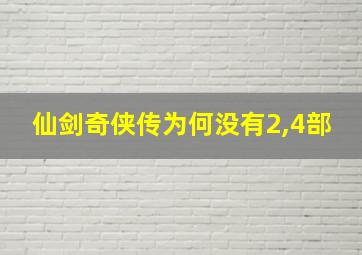 仙剑奇侠传为何没有2,4部